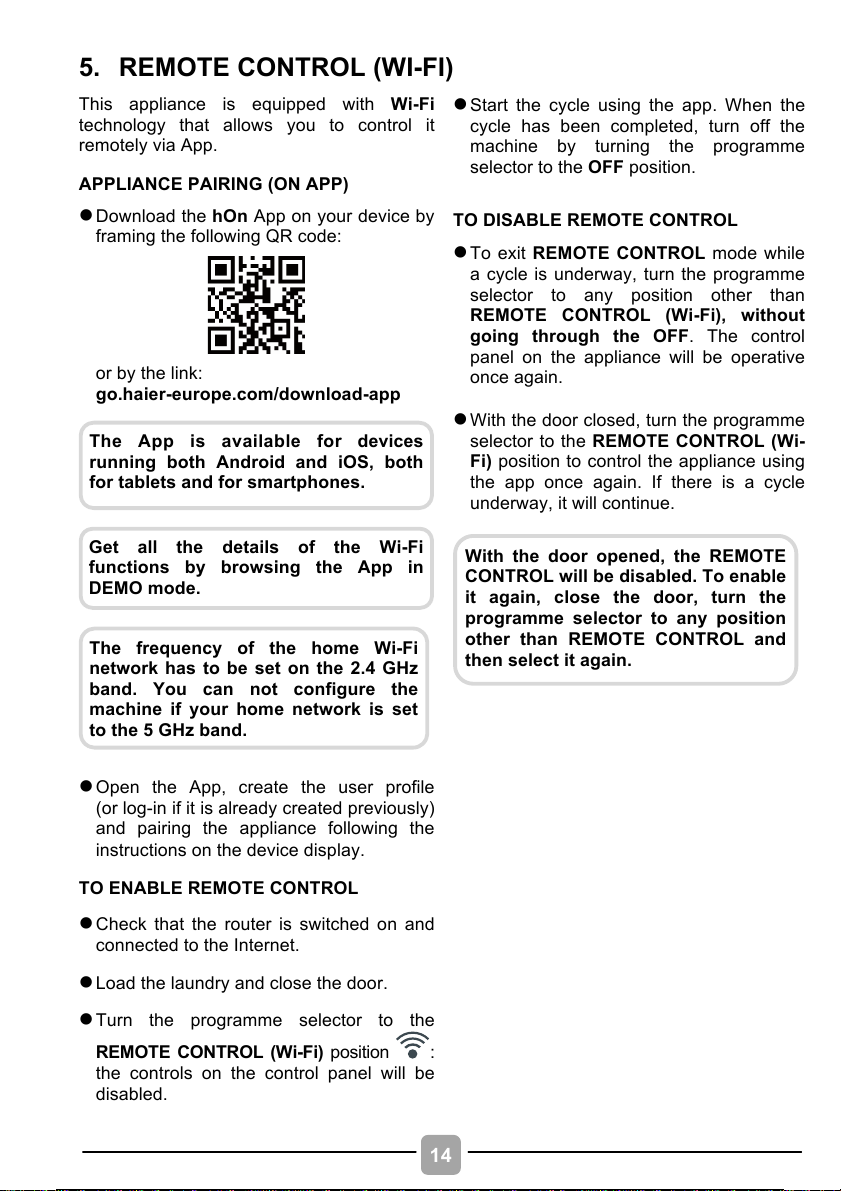 5. REMOTE CONTROL (WI-FI)

This appliance is equipped with Wi-Fi technology that allows you to control it remotely via App.

APPLIANCE PAIRING (ON APP)

● Download the hOn App on your device by framing the following QR code:

or by the link:
go.haier-europe.com/download-app

The App is available for devices running both Android and iOS, both for tablets and for smartphones.

Get all the details of the Wi-Fi functions by browsing the App in DEMO mode.

The frequency of the home Wi-Fi network has to be set on the 2.4 GHz band. You can not configure the machine if your home network is set to the 5 GHz band.

● Open the App, create the user profile (or log-in if it is already created previously) and pairing the appliance following the instructions on the device display.

TO ENABLE REMOTE CONTROL

● Check that the router is switched on and connected to the Internet.

● Load the laundry and close the door.

● Turn the programme selector to the REMOTE CONTROL (Wi-Fi) position : the controls on the control panel will be disabled.

● Start the cycle using the app. When the cycle has been completed, turn off the machine by turning the programme selector to the OFF position.

TO DISABLE REMOTE CONTROL

● To exit REMOTE CONTROL mode while a cycle is underway, turn the programme selector to any position other than REMOTE CONTROL (Wi-Fi), without going through the OFF. The control panel on the appliance will be operative once again.

● With the door closed, turn the programme selector to the REMOTE CONTROL (Wi-Fi) position to control the appliance using the app once again. If there is a cycle underway, it will continue.

With the door opened, the REMOTE CONTROL will be disabled. To enable it again, close the door, turn the programme selector to any position other than REMOTE CONTROL and then select it again.

14